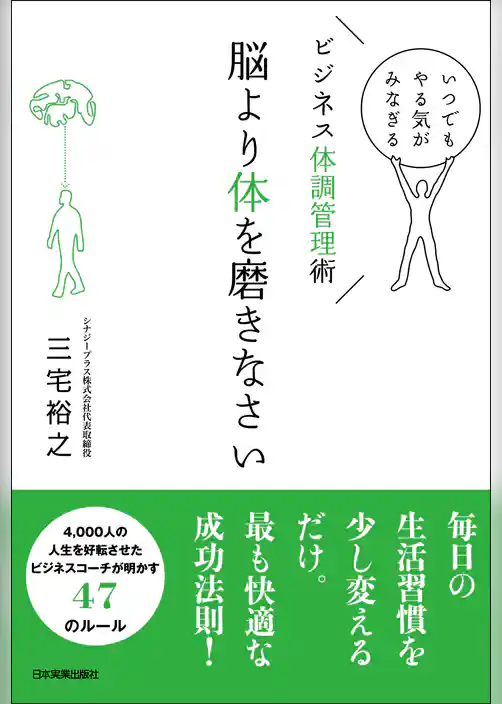 いつでも
やる気が
みなぎる

ビジネス体調管理術

脳より体を磨きなさい

シナジープラス株式会社代表取締役
三宅裕之

毎日の
生活習慣を
少し変える
だけ。
最も快適な
成功法則！

4,000人の
人生を好転させた
ビジネスコーチが明かす
47
のルール

日本実業出版社